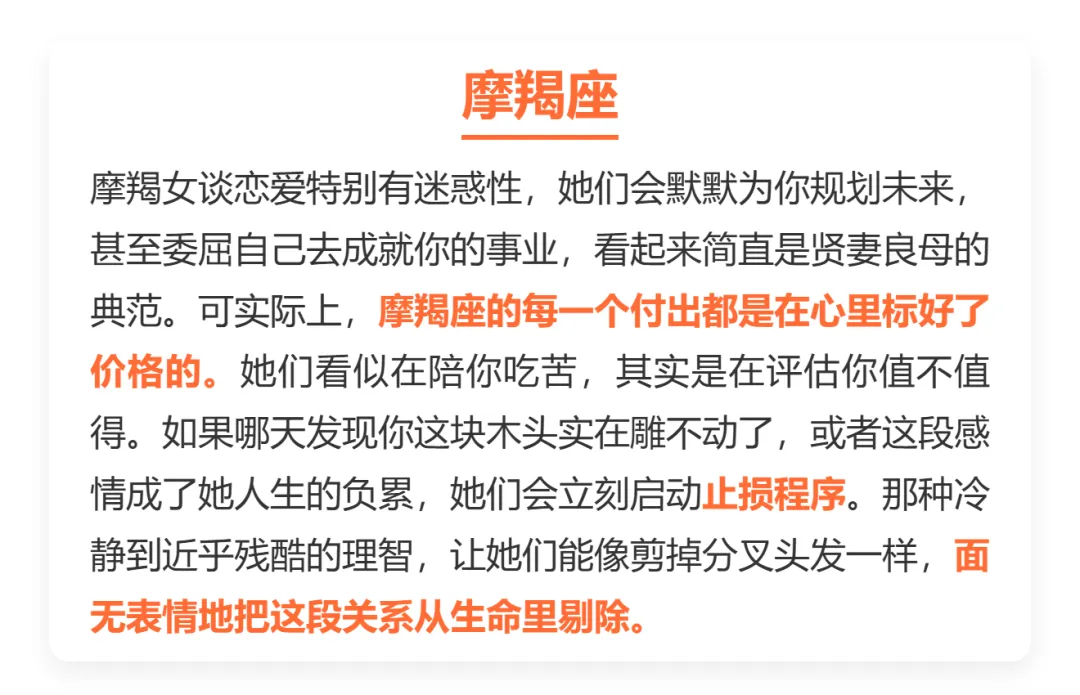 摩羯座

摩羯女谈恋爱特别有迷惑性，她们会默默为你规划未来，甚至委屈自己去成就你的事业，看起来简直是贤妻良母的典范。可实际上，摩羯座的每一个付出都是在心里标好了价格的。她们看似在陪你吃苦，其实是在评估你值不值得。如果哪天发现你这块木头实在雕不动了，或者这段感情成了她人生的负累，她们会立刻启动止损程序。那种冷静到近乎残酷的理智，让她们能像剪掉分叉头发一样，面无表情地把这段关系从生命里剔除。